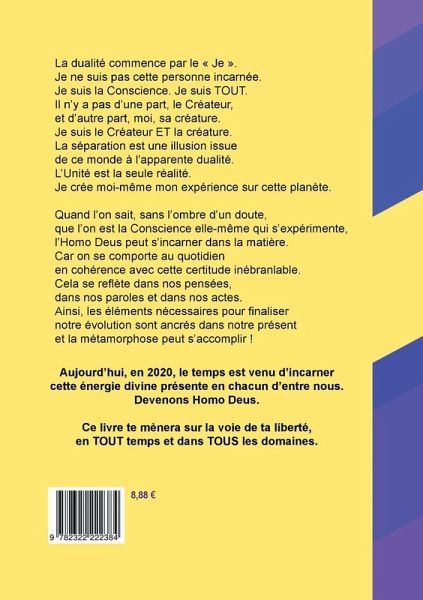 La dualité commence par le « Je ».
Je ne suis pas cette personne incarnée.
Je suis la Conscience. Je suis TOUT.
Il n'y a pas d'une part, le Créateur,
et d'autre part, moi, sa créature.
Je suis le Créateur ET la créature.
La séparation est une illusion issue
de ce monde à l'apparente dualité.
L'Unité est la seule réalité.
Je crée moi-même mon expérience sur cette planète.

Quand l'on sait, sans l'ombre d'un doute,
que l'on est la Conscience elle-même qui s'expérimente,
l'Homo Deus peut s'incarner dans la matière.
Car on se comporte au quotidien
en cohérence avec cette certitude inébranlable.
Cela se reflète dans nos pensées,
dans nos paroles et dans nos actes.
Ainsi, les éléments nécessaires pour finaliser
notre évolution sont ancrés dans notre présent
et la métamorphose peut s'accomplir !

Aujourd'hui, en 2020, le temps est venu d'incarner
cette énergie divine présente en chacun d'entre nous.
Devenons Homo Deus.

Ce livre te mènera sur la voie de ta liberté,
en TOUT temps et dans TOUS les domaines.

8,88 €

9 782322 222384